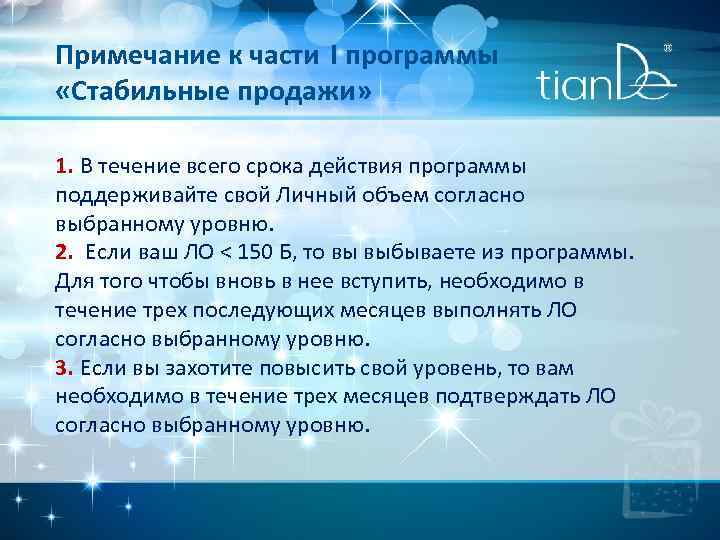 Примечание к части I программы «Стабильные продажи»

tianDe®

1. В течение всего срока действия программы поддерживайте свой Личный объем согласно выбранному уровню.
2. Если ваш ЛО < 150 Б, то вы выбываете из программы. Для того чтобы вновь в нее вступить, необходимо в течение трех последующих месяцев выполнять ЛО согласно выбранному уровню.
3. Если вы захотите повысить свой уровень, то вам необходимо в течение трех месяцев подтверждать ЛО согласно выбранному уровню.